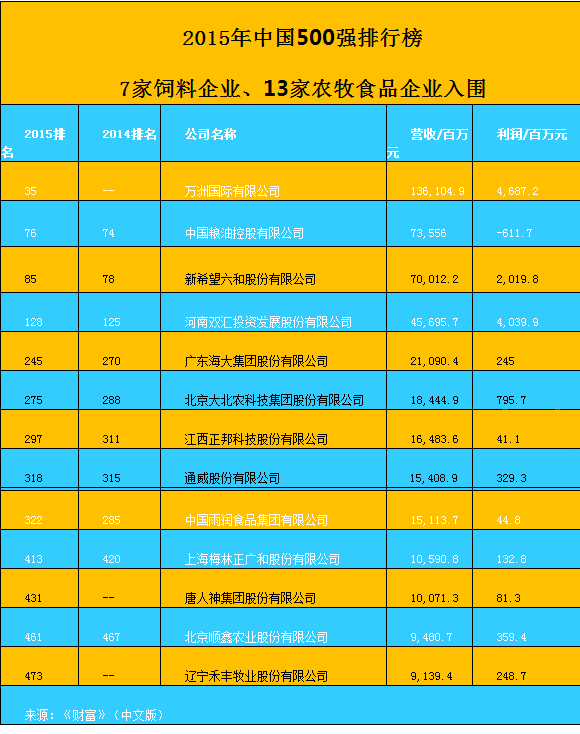 2015年中国500强排行榜

7家饲料企业、13家农牧食品企业入围

| 2015排名 | 2014排名 | 公司名称 | 营收/百万元 | 利润/百万元 |
|---|---|---|---|---|
| 35 | -- | 万洲国际有限公司 | 136,104.9 | 4,687.2 |
| 76 | 74 | 中国粮油控股有限公司 | 73,556 | -611.7 |
| 85 | 78 | 新希望六和股份有限公司 | 70,012.2 | 2,019.8 |
| 128 | 125 | 河南双汇投资发展股份有限公司 | 45,695.7 | 4,039.9 |
| 245 | 270 | 广东海大集团股份有限公司 | 21,090.4 | 245 |
| 275 | 288 | 北京大北农科技集团股份有限公司 | 18,444.9 | 795.7 |
| 297 | 311 | 江西正邦科技股份有限公司 | 16,483.6 | 41.1 |
| 318 | 315 | 通威股份有限公司 | 15,408.9 | 329.3 |
| 322 | 285 | 中国雨润食品集团有限公司 | 15,113.7 | 44.8 |
| 413 | 420 | 上海梅林正广和股份有限公司 | 10,590.8 | 132.8 |
| 431 | -- | 唐人神集团股份有限公司 | 10,071.3 | 81.3 |
| 461 | 467 | 北京顺鑫农业股份有限公司 | 9,480.7 | 359.4 |
| 473 | -- | 辽宁禾丰牧业股份有限公司 | 9,139.4 | 248.7 |

来源：《财富》（中文版）